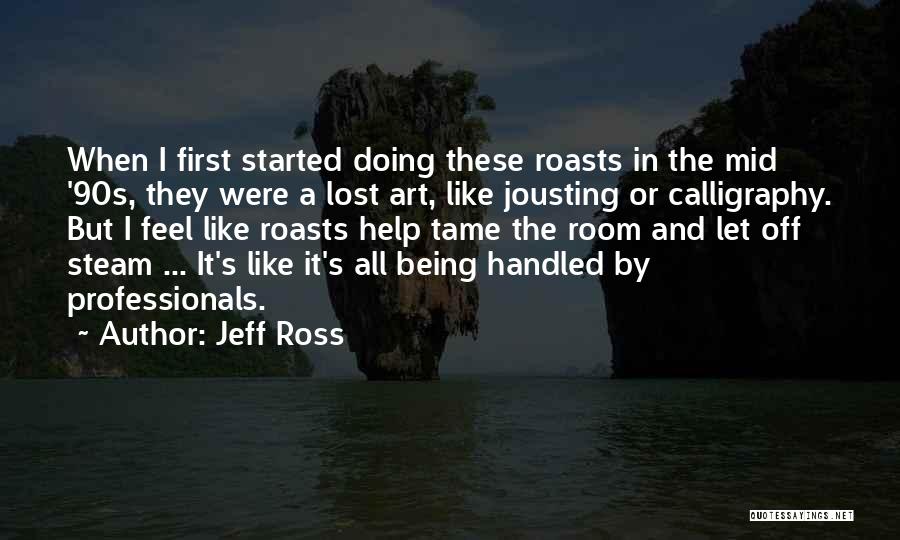 When I first started doing these roasts in the mid '90s, they were a lost art, like jousting or calligraphy. But I feel like roasts help tame the room and let off steam ... It's like it's all being handled by professionals.

~ Author: Jeff Ross

QUOTESSAYINGS.NET